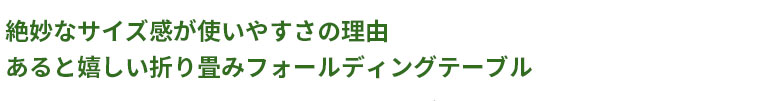 絶妙なサイズ感が使いやすさの理由
あると嬉しい折り畳みフォールディングテーブル